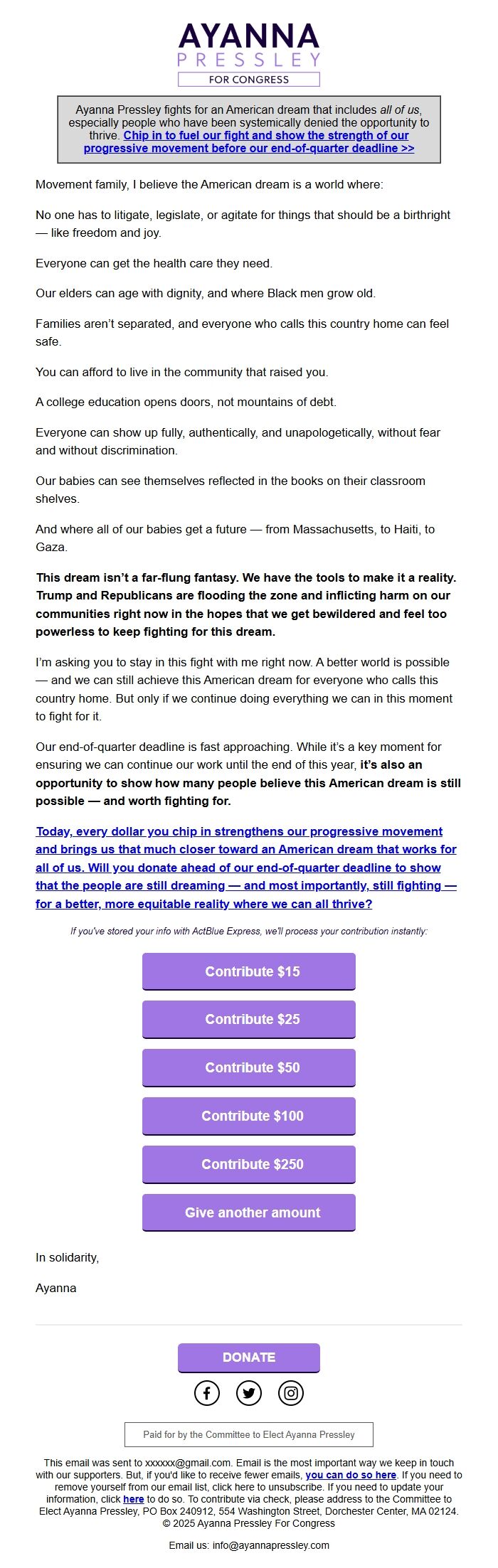 AYANNA
PRESSLEY
FOR CONGRESS

Ayanna Pressley fights for an American dream that includes all of us, especially people who have been systemically denied the opportunity to thrive. Chip in to fuel our fight and show the strength of our progressive movement before our end-of-quarter deadline >>

Movement family, I believe the American dream is a world where:

No one has to litigate, legislate, or agitate for things that should be a birthright — like freedom and joy.

Everyone can get the health care they need.

Our elders can age with dignity, and where Black men grow old.

Families aren't separated, and everyone who calls this country home can feel safe.

You can afford to live in the community that raised you.

A college education opens doors, not mountains of debt.

Everyone can show up fully, authentically, and unapologetically, without fear and without discrimination.

Our babies can see themselves reflected in the books on their classroom shelves.

And where all of our babies get a future — from Massachusetts, to Haiti, to Gaza.

This dream isn't a far-flung fantasy. We have the tools to make it a reality. Trump and Republicans are flooding the zone and inflicting harm on our communities right now in the hopes that we get bewildered and feel too powerless to keep fighting for this dream.

I'm asking you to stay in this fight with me right now. A better world is possible — and we can still achieve this American dream for everyone who calls this country home. But only if we continue doing everything we can in this moment to fight for it.

Our end-of-quarter deadline is fast approaching. While it's a key moment for ensuring we can continue our work until the end of this year, it's also an opportunity to show how many people believe this American dream is still possible — and worth fighting for.

Today, every dollar you chip in strengthens our progressive movement and brings us that much closer toward an American dream that works for all of us. Will you donate ahead of our end-of-quarter deadline to show that the people are still dreaming — and most importantly, still fighting — for a better, more equitable reality where we can all thrive?

If you've stored your info with ActBlue Express, we'll process your contribution instantly:

Contribute $15

Contribute $25

Contribute $50

Contribute $100

Contribute $250

Give another amount

In solidarity,

Ayanna

DONATE

Paid for by the Committee to Elect Ayanna Pressley

This email was sent to xxxxxx@gmail.com. Email is the most important way we keep in touch with our supporters. But, if you'd like to receive fewer emails, you can do so here. If you need to remove yourself from our email list, click here to unsubscribe. If you need to update your information, click here to do so. To contribute via check, please address to the Committee to Elect Ayanna Pressley, PO Box 240912, 554 Washington Street, Dorchester Center, MA 02124.
© 2025 Ayanna Pressley For Congress

Email us: info@ayannapressley.com